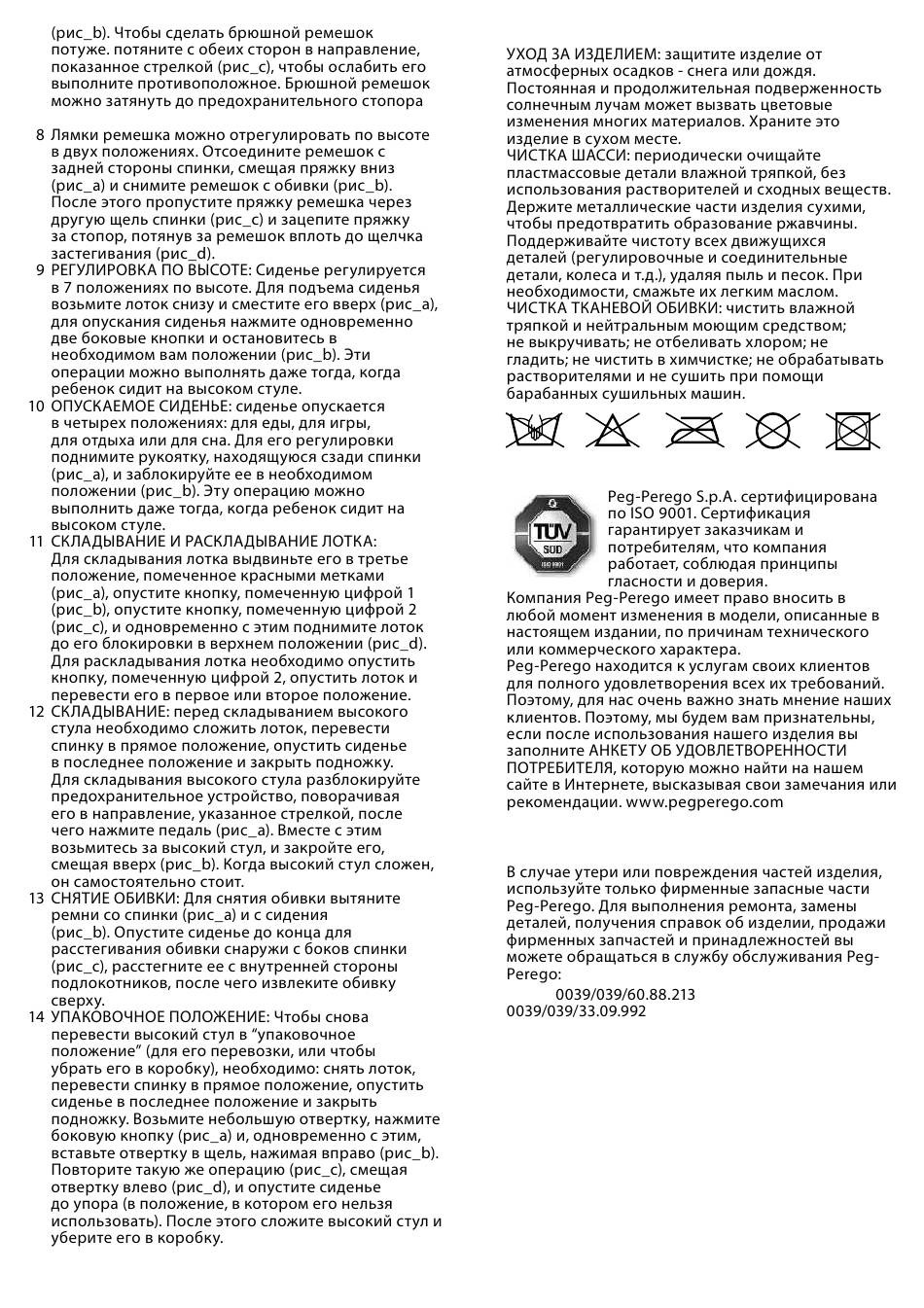 (рис_b). Чтобы сделать брюшной ремешок потуже. потяните с обеих сторон в направление, показанное стрелкой (рис_c), чтобы ослабить его выполните противоположное. Брюшной ремешок можно затянуть до предохранительного стопора

8 Лямки ремешка можно отрегулировать по высоте в двух положениях. Отсоедините ремешок с задней стороны спинки, смещая пряжку вниз (рис_a) и снимите ремешок с обивки (рис_b). После этого пропустите пряжку ремешка через другую щель спинки (рис_c) и зацепите пряжку за стопор, потянув за ремешок вплоть до щелчка застегивания (рис_d).

9 РЕГУЛИРОВКА ПО ВЫСОТЕ: Сиденье регулируется в 7 положениях по высоте. Для подъема сиденья возьмите лоток снизу и сместите его вверх (рис_a), для опускания сиденья нажмите одновременно две боковые кнопки и остановитесь в необходимом вам положении (рис_b). Эти операции можно выполнять даже тогда, когда ребенок сидит на высоком стуле.

10 ОПУСКАЕМОЕ СИДЕНЬЕ: сиденье опускается в четырех положениях: для еды, для игры, для отдыха или для сна. Для его регулировки поднимите рукоятку, находящуюся сзади спинки (рис_a), и заблокируйте ее в необходимом положении (рис_b). Эту операцию можно выполнить даже тогда, когда ребенок сидит на высоком стуле.

11 СКЛАДЫВАНИЕ И РАСКЛАДЫВАНИЕ ЛОТКА: Для складывания лотка выдвиньте его в третье положение, помеченное красными метками (рис_a), опустите кнопку, помеченную цифрой 1 (рис_b), опустите кнопку, помеченную цифрой 2 (рис_c), и одновременно с этим поднимите лоток до его блокировки в верхнем положении (рис_d). Для раскладывания лотка необходимо опустить кнопку, помеченную цифрой 2, опустить лоток и перевести его в первое или второе положение.

12 СКЛАДЫВАНИЕ: перед складыванием высокого стула необходимо сложить лоток, перевести спинку в прямое положение, опустить сиденье в последнее положение и закрыть подножку. Для складывания высокого стула разблокируйте предохранительное устройство, поворачивая его в направление, указанное стрелкой, после чего нажмите педаль (рис_a). Вместе с этим возьмитесь за высокий стул, и закройте его, смещая вверх (рис_b). Когда высокий стул сложен, он самостоятельно стоит.

13 СНЯТИЕ ОБИВКИ: Для снятия обивки вытяните ремни со спинки (рис_a) и с сидения (рис_b). Опустите сиденье до конца для расстегивания обивки снаружи с боков спинки (рис_c), расстегните ее с внутренней стороны подлокотников, после чего извлеките обивку сверху.

14 УПАКОВОЧНОЕ ПОЛОЖЕНИЕ: Чтобы снова перевести высокий стул в “упаковочное положение” (для его перевозки, или чтобы убрать его в коробку), необходимо: снять лоток, перевести спинку в прямое положение, опустить сиденье в последнее положение и закрыть подножку. Возьмите небольшую отвертку, нажмите боковую кнопку (рис_a) и, одновременно с этим, вставьте отвертку в щель, нажимая вправо (рис_b). Повторите такую же операцию (рис_c), смещая отвертку влево (рис_d), и опустите сиденье до упора (в положение, в котором его нельзя использовать). После этого сложите высокий стул и уберите его в коробку.

УХОД ЗА ИЗДЕЛИЕМ: защитите изделие от атмосферных осадков - снега или дождя. Постоянная и продолжительная подверженность солнечным лучам может вызвать цветовые изменения многих материалов. Храните это изделие в сухом месте.
ЧИСТКА ШАССИ: периодически очищайте пластмассовые детали влажной тряпкой, без использования растворителей и сходных веществ. Держите металлические части изделия сухими, чтобы предотвратить образование ржавчины. Поддерживайте чистоту всех движущихся деталей (регулировочные и соединительные детали, колеса и т.д.), удаляя пыль и песок. При необходимости, смажьте их легким маслом.
ЧИСТКА ТКАНЕВОЙ ОБИВКИ: чистить влажной тряпкой и нейтральным моющим средством; не выкручивать; не отбеливать хлором; не гладить; не чистить в химчистке; не обрабатывать растворителями и не сушить при помощи барабанных сушильных машин.

TÜV SÜD ISO 9001

Peg-Perego S.p.A. сертифицирована по ISO 9001. Сертификация гарантирует заказчикам и потребителям, что компания работает, соблюдая принципы гласности и доверия.
Компания Peg-Perego имеет право вносить в любой момент изменения в модели, описанные в настоящем издании, по причинам технического или коммерческого характера.
Peg-Perego находится к услугам своих клиентов для полного удовлетворения всех их требований. Поэтому, для нас очень важно знать мнение наших клиентов. Поэтому, мы будем вам признательны, если после использования нашего изделия вы заполните АНКЕТУ ОБ УДОВЛЕТВОРЕННОСТИ ПОТРЕБИТЕЛЯ, которую можно найти на нашем сайте в Интернете, высказывая свои замечания или рекомендации. www.pegperego.com

В случае утери или повреждения частей изделия, используйте только фирменные запасные части Peg-Perego. Для выполнения ремонта, замены деталей, получения справок об изделии, продажи фирменных запчастей и принадлежностей вы можете обращаться в службу обслуживания Peg-Perego:
0039/039/60.88.213
0039/039/33.09.992